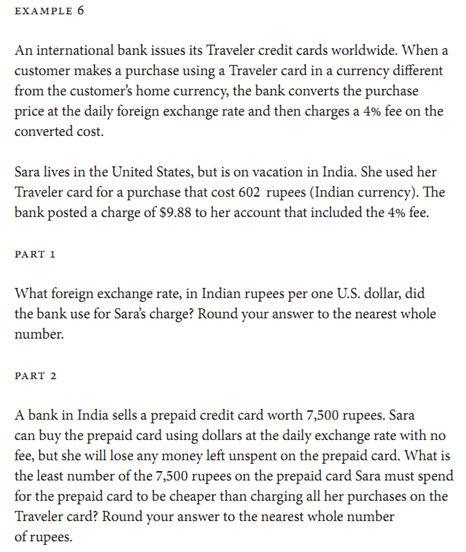 EXAMPLE 6

An international bank issues its Traveler credit cards worldwide. When a customer makes a purchase using a Traveler card in a currency different from the customer's home currency, the bank converts the purchase price at the daily foreign exchange rate and then charges a 4% fee on the converted cost.

Sara lives in the United States, but is on vacation in India. She used her Traveler card for a purchase that cost 602 rupees (Indian currency). The bank posted a charge of $9.88 to her account that included the 4% fee.

PART 1

What foreign exchange rate, in Indian rupees per one U.S. dollar, did the bank use for Sara's charge? Round your answer to the nearest whole number.

PART 2

A bank in India sells a prepaid credit card worth 7,500 rupees. Sara can buy the prepaid card using dollars at the daily exchange rate with no fee, but she will lose any money left unspent on the prepaid card. What is the least number of the 7,500 rupees on the prepaid card Sara must spend for the prepaid card to be cheaper than charging all her purchases on the Traveler card? Round your answer to the nearest whole number of rupees.